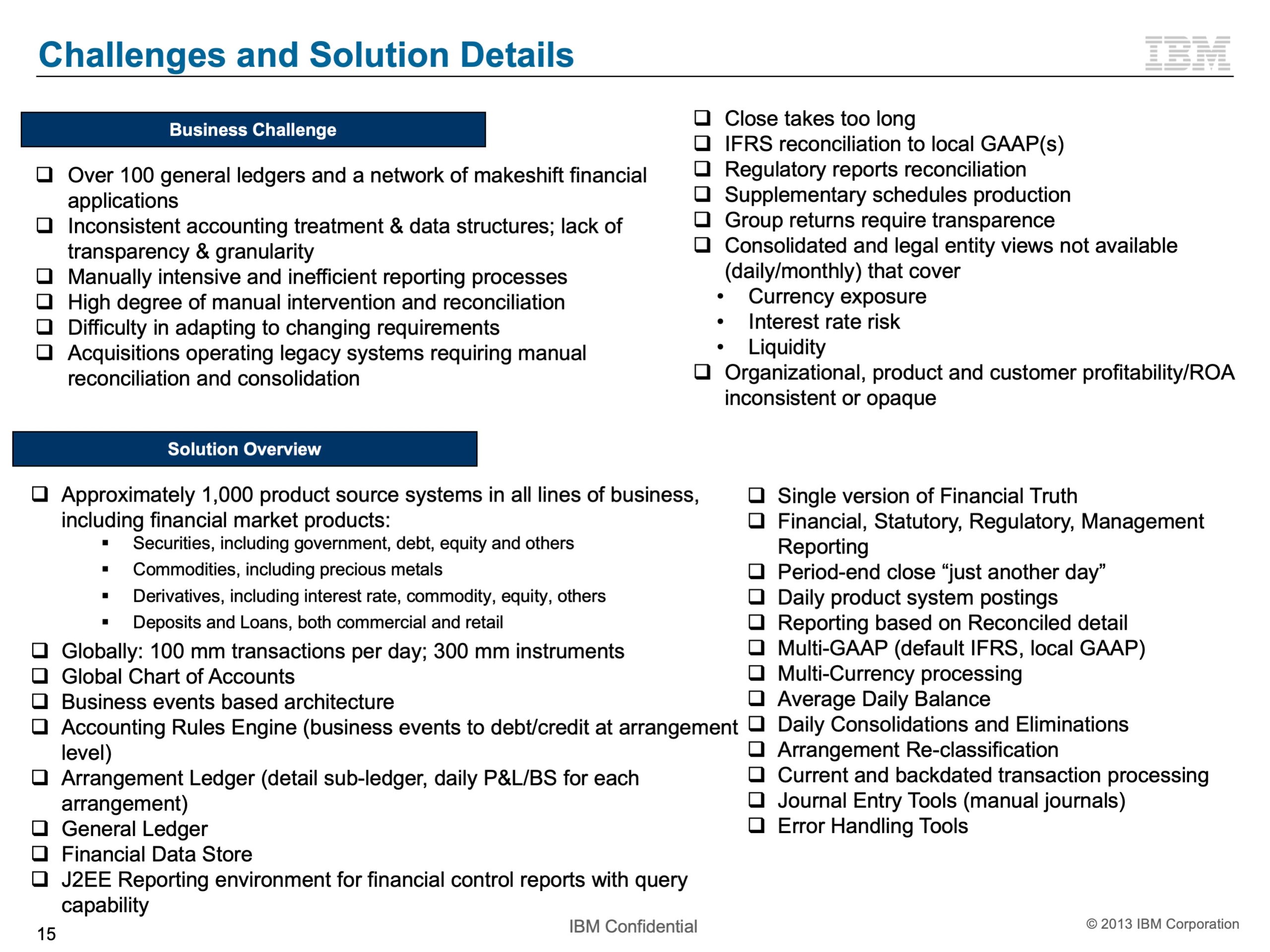 Challenges and Solution Details

IBM

Business Challenge

❑ Over 100 general ledgers and a network of makeshift financial applications
❑ Inconsistent accounting treatment & data structures; lack of transparency & granularity
❑ Manually intensive and inefficient reporting processes
❑ High degree of manual intervention and reconciliation
❑ Difficulty in adapting to changing requirements
❑ Acquisitions operating legacy systems requiring manual reconciliation and consolidation

❑ Close takes too long
❑ IFRS reconciliation to local GAAP(s)
❑ Regulatory reports reconciliation
❑ Supplementary schedules production
❑ Group returns require transparence
❑ Consolidated and legal entity views not available (daily/monthly) that cover
• Currency exposure
• Interest rate risk
• Liquidity
❑ Organizational, product and customer profitability/ROA inconsistent or opaque

Solution Overview

❑ Approximately 1,000 product source systems in all lines of business, including financial market products:
▪ Securities, including government, debt, equity and others
▪ Commodities, including precious metals
▪ Derivatives, including interest rate, commodity, equity, others
▪ Deposits and Loans, both commercial and retail
❑ Globally: 100 mm transactions per day; 300 mm instruments
❑ Global Chart of Accounts
❑ Business events based architecture
❑ Accounting Rules Engine (business events to debt/credit at arrangement level)
❑ Arrangement Ledger (detail sub-ledger, daily P&L/BS for each arrangement)
❑ General Ledger
❑ Financial Data Store
❑ J2EE Reporting environment for financial control reports with query capability

❑ Single version of Financial Truth
❑ Financial, Statutory, Regulatory, Management Reporting
❑ Period-end close “just another day”
❑ Daily product system postings
❑ Reporting based on Reconciled detail
❑ Multi-GAAP (default IFRS, local GAAP)
❑ Multi-Currency processing
❑ Average Daily Balance
❑ Daily Consolidations and Eliminations
❑ Arrangement Re-classification
❑ Current and backdated transaction processing
❑ Journal Entry Tools (manual journals)
❑ Error Handling Tools

15
IBM Confidential
© 2013 IBM Corporation